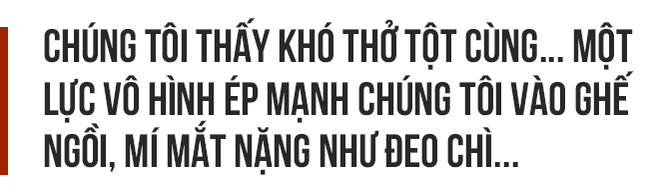 CHÚNG TÔI THẤY KHÓ THỞ TỘT CÙNG... MỘT LỰC VÔ HÌNH ÉP MẠNH CHÚNG TÔI VÀO GHẾ NGỒI, MÍ MẮT NẶNG NHƯ ĐEO CHÌ...